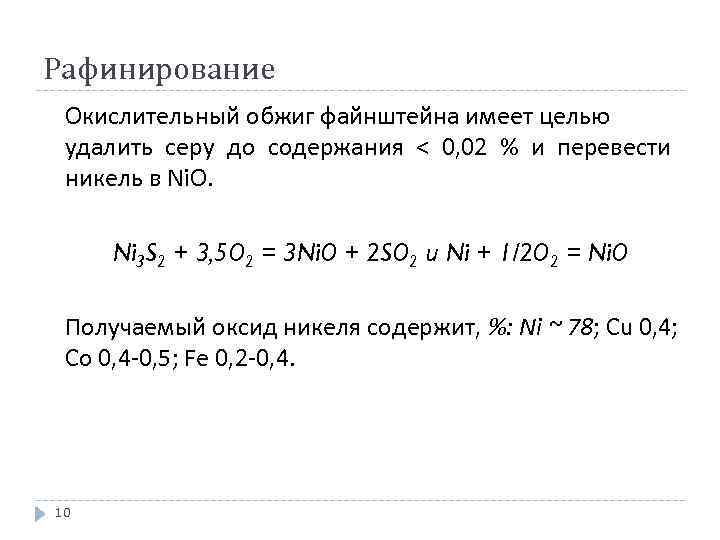 Рафинирование

Окислительный обжиг файнштейна имеет целью удалить серу до содержания < 0,02 % и перевести никель в NiO.

$Ni_3S_2 + 3,5O_2 = 3NiO + 2SO_2$ и $Ni + 1/2O_2 = NiO$

Получаемый оксид никеля содержит, %: Ni ~ 78; Cu 0,4; Co 0,4-0,5; Fe 0,2-0,4.

10